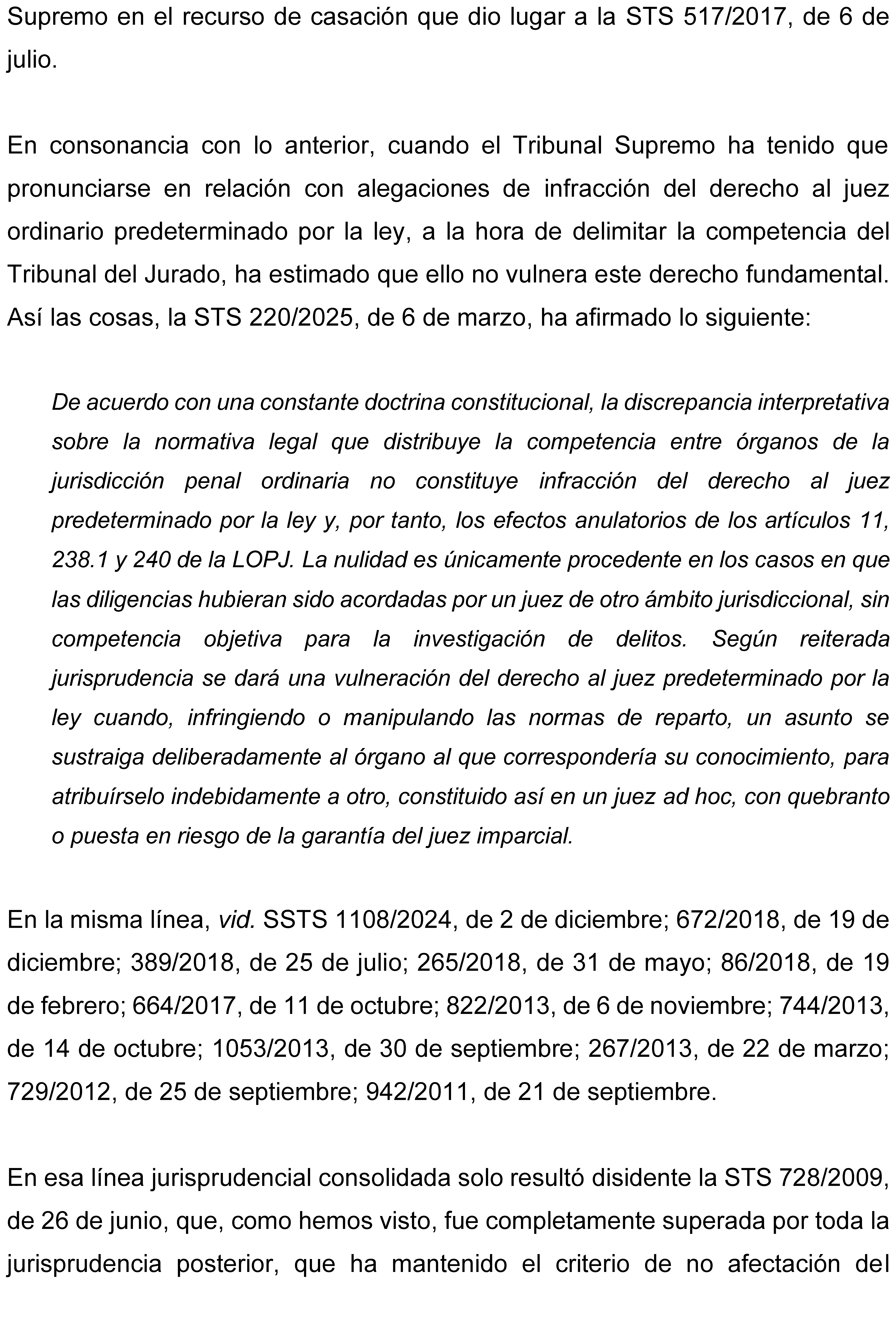 Supremo en el recurso de casación que dio lugar a la STS 517/2017, de 6 de julio.

En consonancia con lo anterior, cuando el Tribunal Supremo ha tenido que pronunciarse en relación con alegaciones de infracción del derecho al juez ordinario predeterminado por la ley, a la hora de delimitar la competencia del Tribunal del Jurado, ha estimado que ello no vulnera este derecho fundamental. Así las cosas, la STS 220/2025, de 6 de marzo, ha afirmado lo siguiente:

De acuerdo con una constante doctrina constitucional, la discrepancia interpretativa sobre la normativa legal que distribuye la competencia entre órganos de la jurisdicción penal ordinaria no constituye infracción del derecho al juez predeterminado por la ley y, por tanto, los efectos anulatorios de los artículos 11, 238.1 y 240 de la LOPJ. La nulidad es únicamente procedente en los casos en que las diligencias hubieran sido acordadas por un juez de otro ámbito jurisdiccional, sin competencia objetiva para la investigación de delitos. Según reiterada jurisprudencia se dará una vulneración del derecho al juez predeterminado por la ley cuando, infringiendo o manipulando las normas de reparto, un asunto se sustraiga deliberadamente al órgano al que correspondería su conocimiento, para atribuírselo indebidamente a otro, constituido así en un juez ad hoc, con quebranto o puesta en riesgo de la garantía del juez imparcial.

En la misma línea, vid. SSTS 1108/2024, de 2 de diciembre; 672/2018, de 19 de diciembre; 389/2018, de 25 de julio; 265/2018, de 31 de mayo; 86/2018, de 19 de febrero; 664/2017, de 11 de octubre; 822/2013, de 6 de noviembre; 744/2013, de 14 de octubre; 1053/2013, de 30 de septiembre; 267/2013, de 22 de marzo; 729/2012, de 25 de septiembre; 942/2011, de 21 de septiembre.

En esa línea jurisprudencial consolidada solo resultó disidente la STS 728/2009, de 26 de junio, que, como hemos visto, fue completamente superada por toda la jurisprudencia posterior, que ha mantenido el criterio de no afectación del